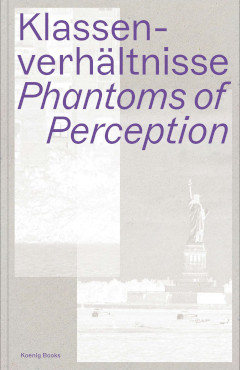 Klassenverhältnisse
Phantoms of Perception

Koenig Books